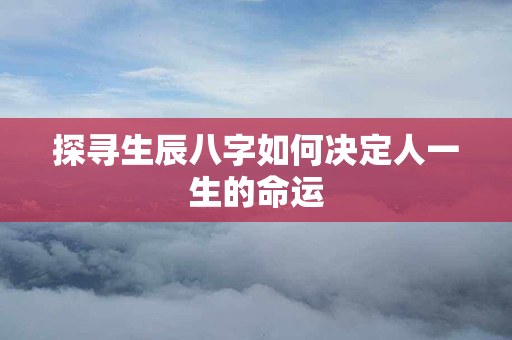 探寻生辰八字如何决定人一生的命运